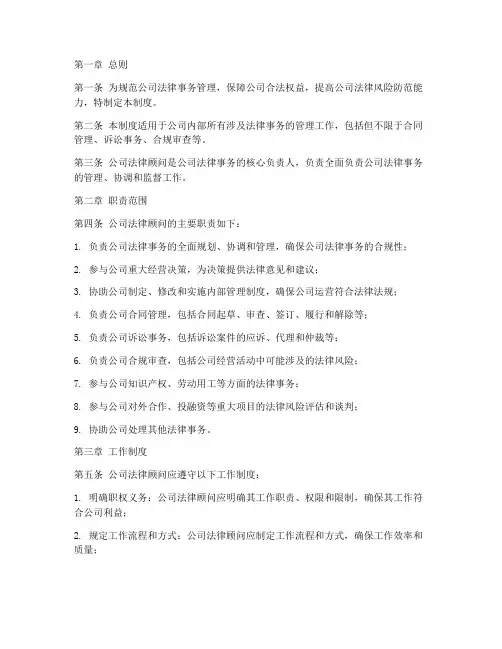 第一章 总则

第一条 为规范公司法律事务管理，保障公司合法权益，提高公司法律风险防范能力，特制定本制度。

第二条 本制度适用于公司内部所有涉及法律事务的管理工作，包括但不限于合同管理、诉讼事务、合规审查等。

第三条 公司法律顾问是公司法律事务的核心负责人，负责全面负责公司法律事务的管理、协调和监督工作。

第二章 职责范围

第四条 公司法律顾问的主要职责如下：

1. 负责公司法律事务的全面规划、协调和管理，确保公司法律事务的合规性；

2. 参与公司重大经营决策，为决策提供法律意见和建议；

3. 协助公司制定、修改和实施内部管理制度，确保公司运营符合法律法规；

4. 负责公司合同管理，包括合同起草、审查、签订、履行和解除等；

5. 负责公司诉讼事务，包括诉讼案件的应诉、代理和仲裁等；

6. 负责公司合规审查，包括公司经营活动中可能涉及的法律风险；

7. 参与公司知识产权、劳动用工等方面的法律事务；

8. 参与公司对外合作、投融资等重大项目的法律风险评估和谈判；

9. 协助公司处理其他法律事务。

第三章 工作制度

第五条 公司法律顾问应遵守以下工作制度：

1. 明确职权义务：公司法律顾问应明确其工作职责、权限和限制，确保其工作符合公司利益；

2. 规定工作流程和方式：公司法律顾问应制定工作流程和方式，确保工作效率和质量；